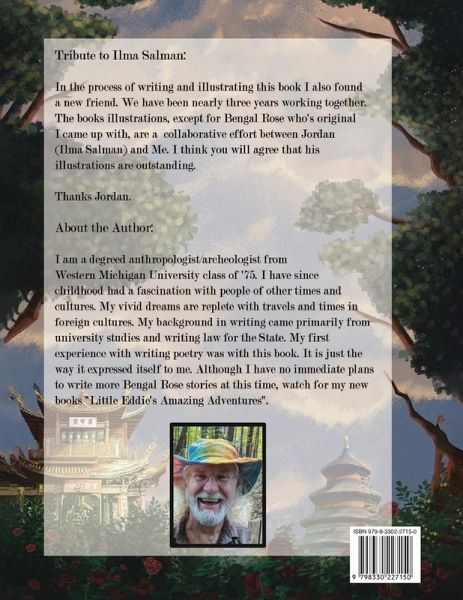 Tribute to Ilma Salman:

In the process of writing and illustrating this book I also found a new friend. We have been nearly three years working together. The books illustrations, except for Bengal Rose who's original I came up with, are a collaborative effort between Jordan (Ilma Salman) and Me. I think you will agree that his illustrations are outstanding.

Thanks Jordan.

About the Author:

I am a degreed anthropologist/archeologist from Western Michigan University class of '75. I have since childhood had a fascination with people of other times and cultures. My vivid dreams are replete with travels and times in foreign cultures. My background in writing came primarily from university studies and writing law for the State. My first experience with writing poetry was with this book. It is just the way it expressed itself to me. Although I have no immediate plans to write more Bengal Rose stories at this time, watch for my new books "Little Eddie's Amazing Adventures".

ISBN 979-8-3302-2715-0

9 798330 227150